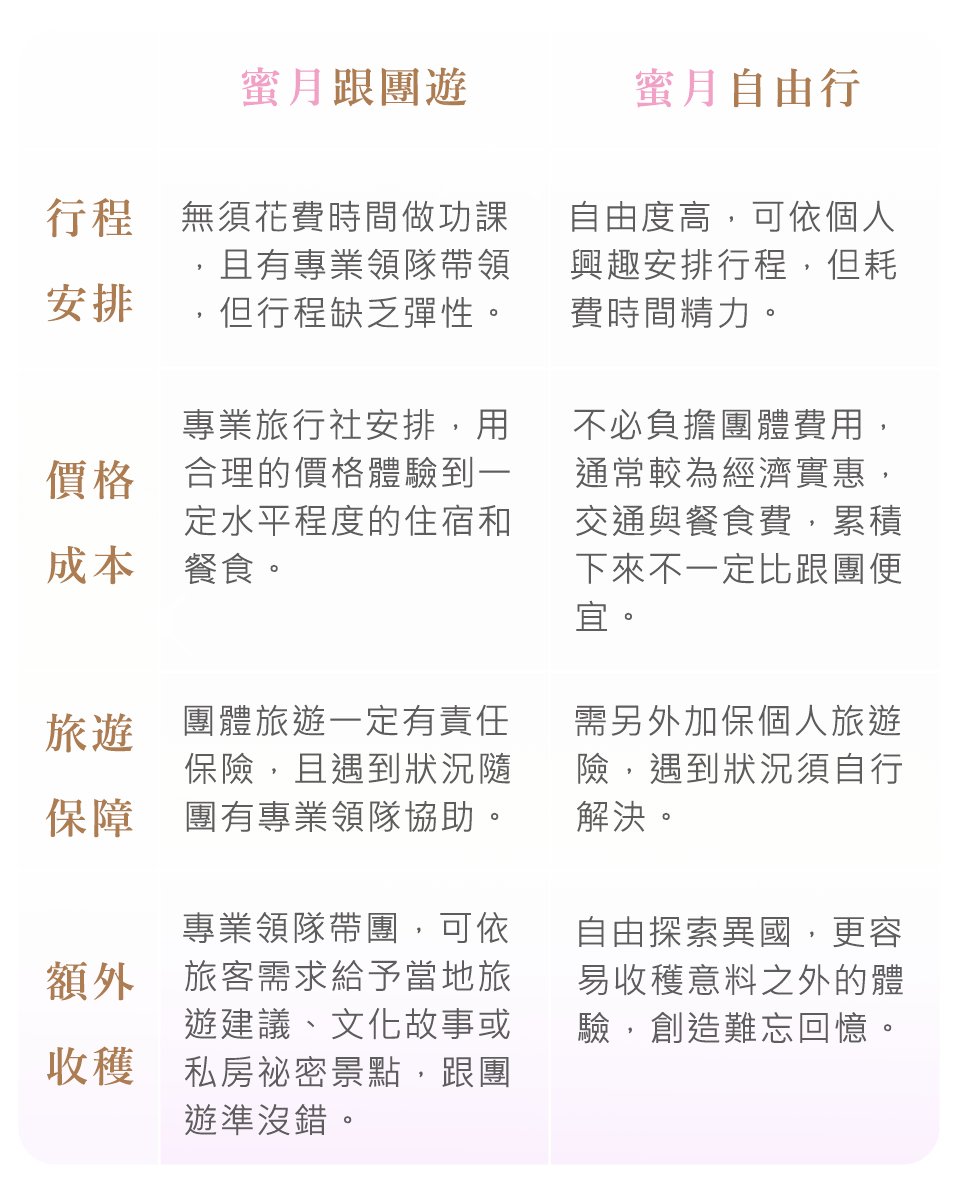 |  | 蜜月跟團遊 | 蜜月自由行 |
|---|---|---|
| 行程安排 | 無須花費時間做功課，且有專業領隊帶領，但行程缺乏彈性。 | 自由度高，可依個人興趣安排行程，但耗費時間精力。 |
| 價格成本 | 專業旅行社安排，用合理的價格體驗到一定水平程度的住宿和餐食。 | 不必負擔團體費用，通常較為經濟實惠，交通與餐食費，累積下來不一定比跟團便宜。 |
| 旅遊保障 | 團體旅遊一定有責任保險，且遇到狀況隨團有專業領隊協助。 | 需另外加保個人旅遊險，遇到狀況須自行解決。 |
| 額外收穫 | 專業領隊帶團，可依旅客需求給予當地旅遊建議、文化故事或私房祕密景點，跟團遊準沒錯。 | 自由探索異國，更容易收穫意料之外的體驗，創造難忘回憶。 |